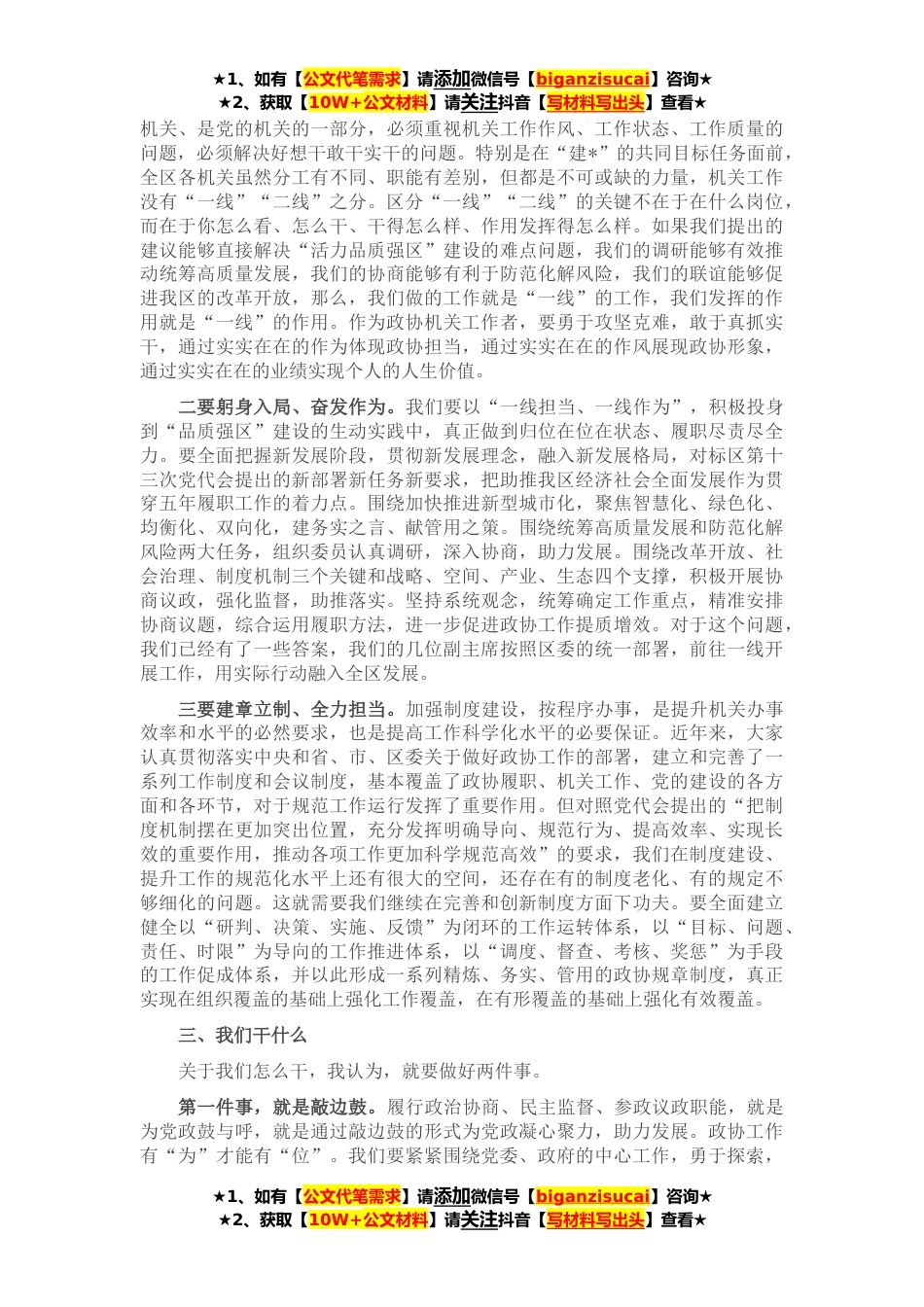 ★1、如有【公文代笔需求】请添加微信号【biganzisucai】咨询★
★2、获取【10W+公文材料】请关注抖音【写材料写出头】查看★

机关、是党的机关的一部分，必须重视机关工作作风、工作状态、工作质量的问题，必须解决好想干敢干实干的问题。特别是在“建*”的共同目标任务面前，全区各机关虽然分工有不同、职能有差别，但都是不可或缺的力量，机关工作没有“一线”“二线”之分。区分“一线”“二线”的关键不在于在什么岗位，而在于你怎么看、怎么干、干得怎么样、作用发挥得怎么样。如果我们提出的建议能够直接解决“活力品质强区”建设的难点问题，我们的调研能够有效推动统筹高质量发展，我们的协商能够有利于防范化解风险，我们的联谊能够促进我区的改革开放，那么，我们做的工作就是“一线”的工作，我们发挥的作用就是“一线”的作用。作为政协机关工作者，要勇于攻坚克难，敢于真抓实干，通过实实在在的作为体现政协担当，通过实实在在的作风展现政协形象，通过实实在在的业绩实现个人的人生价值。

二要躬身入局、奋发作为。我们要以“一线担当、一线作为”，积极投身到“品质强区”建设的生动实践中，真正做到归位在位在状态、履职尽责尽全力。要全面把握新发展阶段，贯彻新发展理念，融入新发展格局，对标区第十三次党代会提出的新部署新任务新要求，把助推我区经济社会全面发展作为贯穿五年履职工作的着力点。围绕加快推进新型城市化，聚焦智慧化、绿色化、均衡化、双向化，建务实之言、献管用之策。围绕统筹高质量发展和防范化解风险两大任务，组织委员认真调研，深入协商，助力发展。围绕改革开放、社会治理、制度机制三个关键和战略、空间、产业、生态四个支撑，积极开展协商议政，强化监督，助推落实。坚持系统观念，统筹确定工作重点，精准安排协商议题，综合运用履职方法，进一步促进政协工作提质增效。对于这个问题，我们已经有了一些答案，我们的几位副主席按照区委的统一部署，前往一线开展工作，用实际行动融入全区发展。

三要建章立制、全力担当。加强制度建设，按程序办事，是提升机关办事效率和水平的必然要求，也是提高工作科学化水平的必要保证。近年来，大家认真贯彻落实中央和省、市、区委关于做好政协工作的部署，建立和完善了一系列工作制度和会议制度，基本覆盖了政协履职、机关工作、党的建设的各方面和各环节，对于规范工作运行发挥了重要作用。但对照党代会提出的“把制度机制摆在更加突出位置，充分发挥明确导向、规范行为、提高效率、实现长效的重要作用，推动各项工作更加科学规范高效”的要求，我们在制度建设、提升工作的规范化水平上还有很大的空间，还存在有的制度老化、有的规定不够细化的问题。这就需要我们继续在完善和创新制度方面下功夫。要全面建立健全以“研判、决策、实施、反馈”为闭环的工作运转体系，以“目标、问题、责任、时限”为导向的工作推进体系，以“调度、督查、考核、奖惩”为手段的工作促成体系，并以此形成一系列精炼、务实、管用的政协规章制度，真正实现在组织覆盖的基础上强化工作覆盖，在有形覆盖的基础上强化有效覆盖。

三、我们干什么

关于我们怎么干，我认为，就要做好两件事。

第一件事，就是敲边鼓。履行政治协商、民主监督、参政议政职能，就是为党政鼓与呼，就是通过敲边鼓的形式为党政凝心聚力，助力发展。政协工作有“为”才能有“位”。我们要紧紧围绕党委、政府的中心工作，勇于探索，

★1、如有【公文代笔需求】请添加微信号【biganzisucai】咨询★
★2、获取【10W+公文材料】请关注抖音【写材料写出头】查看★